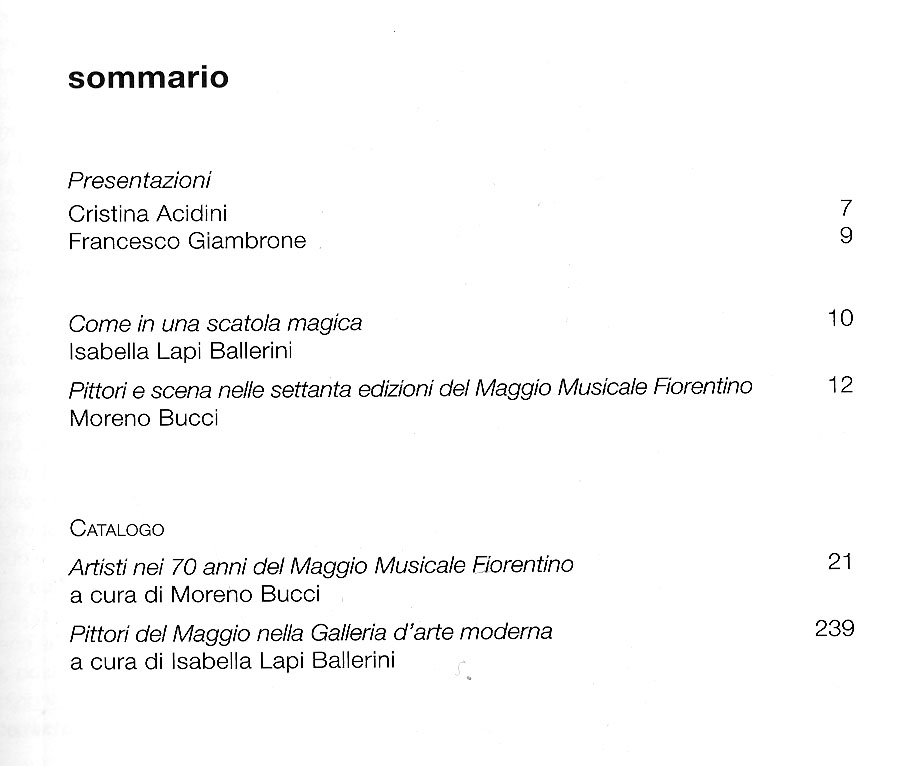 sommario

Presentazioni
Cristina Acidini 7
Francesco Giambrone 9

Come in una scatola magica 10
Isabella Lapi Ballerini

Pittori e scena nelle settanta edizioni del Maggio Musicale Fiorentino 12
Moreno Bucci

CATALOGO

Artisti nei 70 anni del Maggio Musicale Fiorentino 21
a cura di Moreno Bucci

Pittori del Maggio nella Galleria d'arte moderna 239
a cura di Isabella Lapi Ballerini